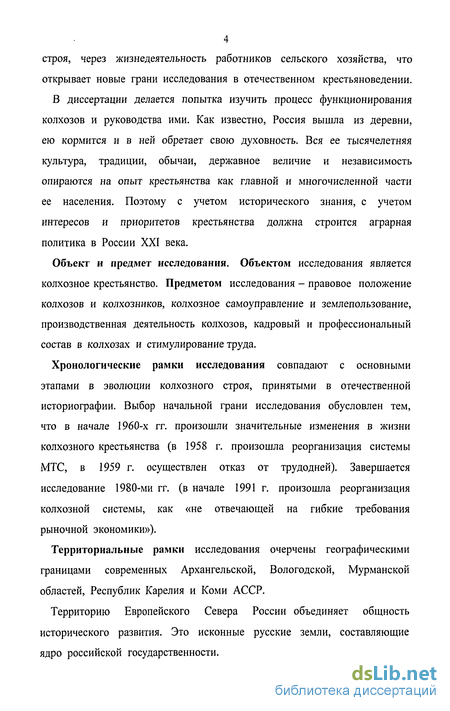 4

строя, через жизнедеятельность работников сельского хозяйства, что открывает новые грани исследования в отечественном крестьяноведении.

В диссертации делается попытка изучить процесс функционирования колхозов и руководства ими. Как известно, Россия вышла из деревни, ею кормится и в ней обретает свою духовность. Вся ее тысячелетняя культура, традиции, обычаи, державное величие и независимость опираются на опыт крестьянства как главной и многочисленной части ее населения. Поэтому с учетом исторического знания, с учетом интересов и приоритетов крестьянства должна строится аграрная политика в России XXI века.

Объект и предмет исследования. Объектом исследования является колхозное крестьянство. Предметом исследования – правовое положение колхозов и колхозников, колхозное самоуправление и землепользование, производственная деятельность колхозов, кадровый и профессиональный состав в колхозах и стимулирование труда.

Хронологические рамки исследования совпадают с основными этапами в эволюции колхозного строя, принятыми в отечественной историографии. Выбор начальной грани исследования обусловлен тем, что в начале 1960-х гг. произошли значительные изменения в жизни колхозного крестьянства (в 1958 г. произошла реорганизация системы МТС, в 1959 г. осуществлен отказ от трудодней). Завершается исследование 1980-ми гг. (в начале 1991 г. произошла реорганизация колхозной системы, как «не отвечающей на гибкие требования рыночной экономики»).

Территориальные рамки исследования очерчены географическими границами современных Архангельской, Вологодской, Мурманской областей, Республик Карелия и Коми АССР.

Территорию Европейского Севера России объединяет общность исторического развития. Это исконные русские земли, составляющие ядро российской государственности.

dsLib.net
библиотека диссертаций